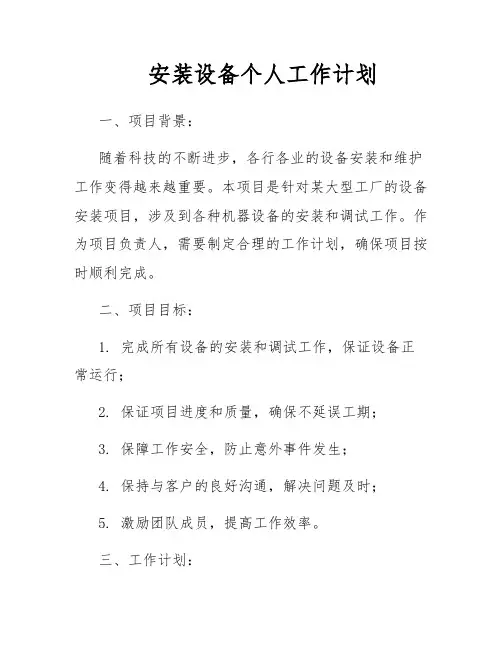 安装设备个人工作计划

一、项目背景：

随着科技的不断进步，各行各业的设备安装和维护工作变得越来越重要。本项目是针对某大型工厂的设备安装项目，涉及到各种机器设备的安装和调试工作。作为项目负责人，需要制定合理的工作计划，确保项目按时顺利完成。

二、项目目标：

1. 完成所有设备的安装和调试工作，保证设备正常运行；

2. 保证项目进度和质量，确保不延误工期；

3. 保障工作安全，防止意外事件发生；

4. 保持与客户的良好沟通，解决问题及时；

5. 激励团队成员，提高工作效率。

三、工作计划：